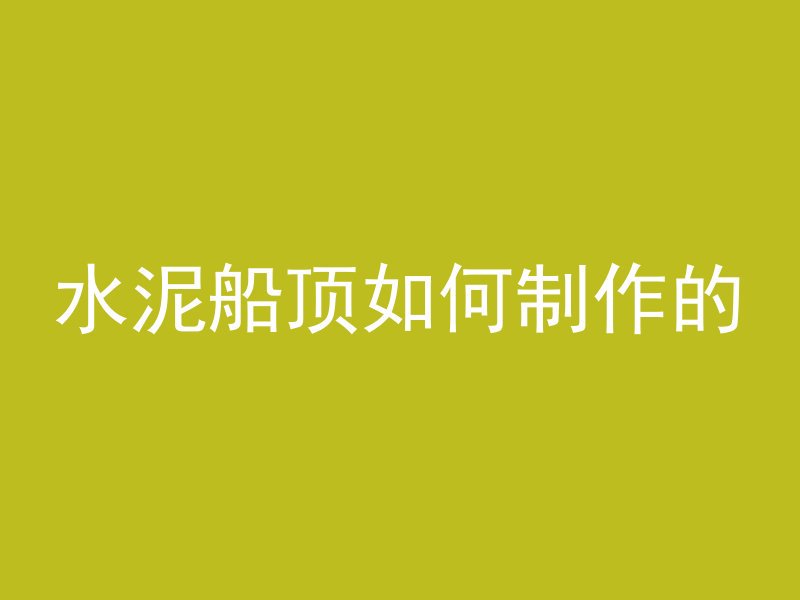 水泥船顶如何制作的